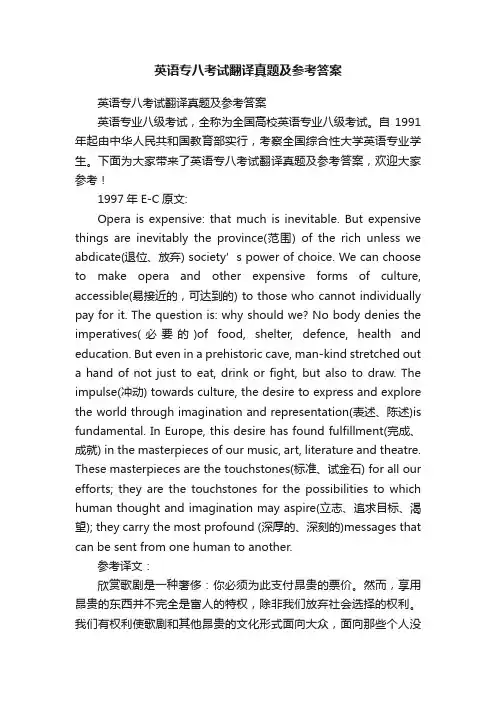 英语专八考试翻译真题及参考答案

英语专八考试翻译真题及参考答案

英语专业八级考试，全称为全国高校英语专业八级考试。自 1991 年起由中华人民共和国教育部实行，考察全国综合性大学英语专业学生。下面为大家带来了英语专八考试翻译真题及参考答案，欢迎大家参考！

1997 年 E-C 原文:

Opera is expensive: that much is inevitable. But expensive things are inevitably the province(范围) of the rich unless we abdicate(退位、放弃) society' s power of choice. We can choose to make opera and other expensive forms of culture, accessible(易接近的，可达到的) to those who cannot individually pay for it. The question is: why should we? No body denies the imperatives(必要的)of food, shelter, defence, health and education. But even in a prehistoric cave, man-kind stretched out a hand of not just to eat, drink or fight, but also to draw. The impulse(冲动) towards culture, the desire to express and explore the world through imagination and representation(表述、陈述)is fundamental. In Europe, this desire has found fulfillment(完成、成就) in the masterpieces of our music, art, literature and theatre. These masterpieces are the touchstones(标准、试金石) for all our efforts; they are the touchstones for the possibilities to which human thought and imagination may aspire(立志、追求目标、渴望); they carry the most profound (深厚的、深刻的)messages that can be sent from one human to another.

参考译文：

欣赏歌剧是一种奢侈：你必须为此支付昂贵的票价。然而，享用昂贵的东西并不完全是富人的特权，除非我们放弃社会选择的权利。我们有权利使歌剧和其他昂贵的文化形式面向大众，面向那些个人没